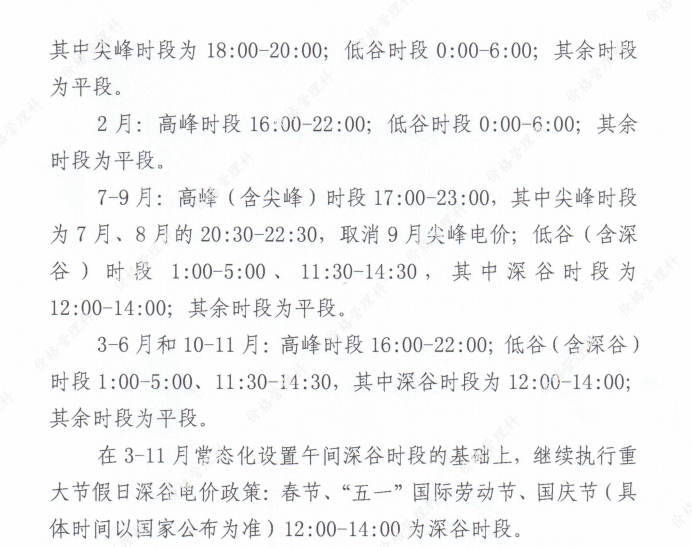 其中尖峰时段为18:00-20:00；低谷时段0:00-6:00；其余时段为平段。

2月：高峰时段16:00-22:00；低谷时段0:00-6:00；其余时段为平段。

7-9月：高峰（含尖峰）时段17:00-23:00，其中尖峰时段为7月、8月的20:30-22:30，取消9月尖峰电价；低谷（含深谷）时段1:00-5:00、11:30-14:30，其中深谷时段为12:00-14:00；其余时段为平段。

3-6月和10-11月：高峰时段16:00-22:00；低谷（含深谷）时段1:00-5:00、11:30-14:30，其中深谷时段为12:00-14:00；其余时段为平段。

在3-11月常态化设置午间深谷时段的基础上，继续执行重大节假日深谷电价政策：春节、“五一”国际劳动节、国庆节（具体时间以国家公布为准）12:00-14:00为深谷时段。

价格管理科